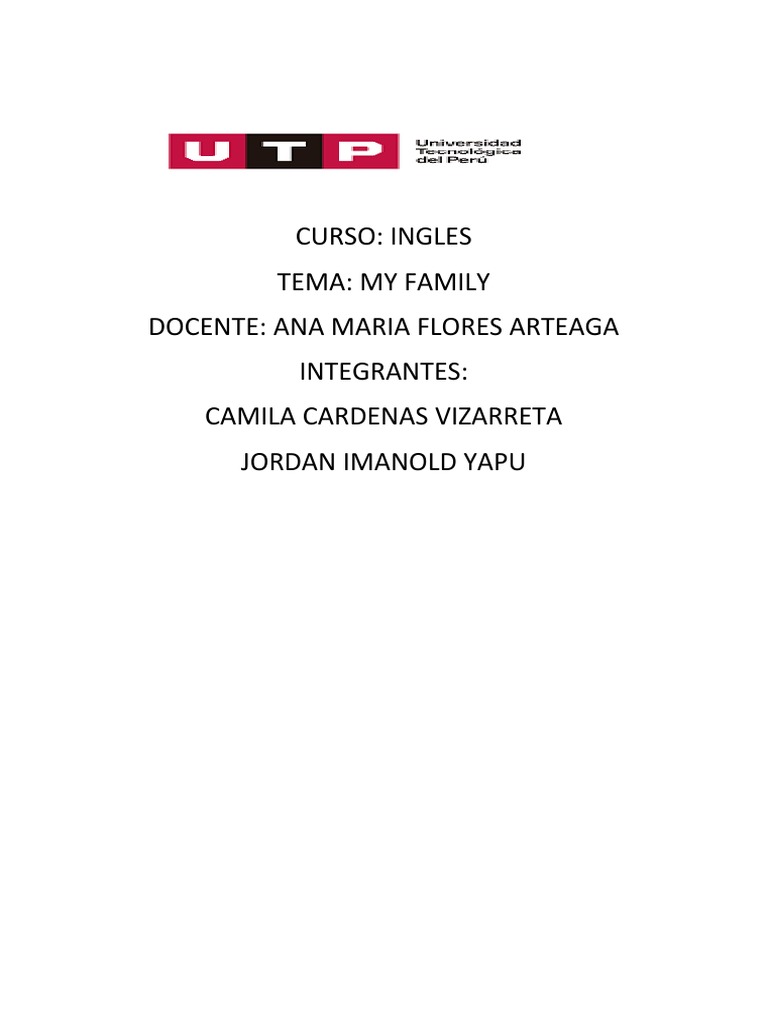 UTP
Universidad
Tecnológica
del Perú

CURSO: INGLES

TEMA: MY FAMILY

DOCENTE: ANA MARIA FLORES ARTEAGA

INTEGRANTES:

CAMILA CARDENAS VIZARRETA

JORDAN IMANOLD YAPU